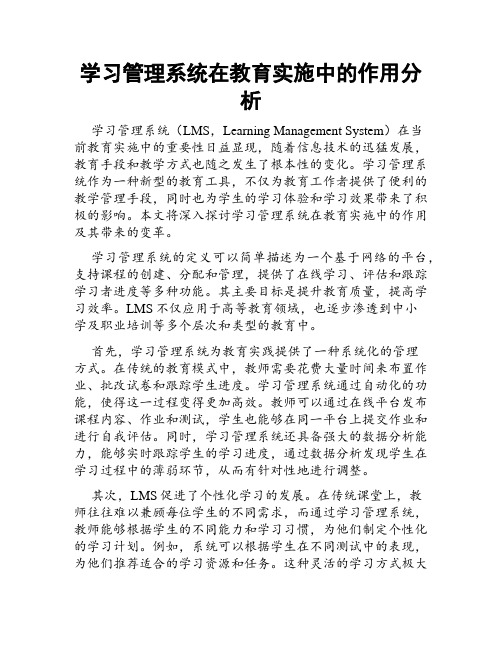 学习管理系统在教育实施中的作用分析

学习管理系统（LMS，Learning Management System）在当前教育实施中的重要性日益显现，随着信息技术的迅猛发展，教育手段和教学方式也随之发生了根本性的变化。学习管理系统作为一种新型的教育工具，不仅为教育工作者提供了便利的教学管理手段，同时也为学生的学习体验和学习效果带来了积极的影响。本文将深入探讨学习管理系统在教育实施中的作用及其带来的变革。

学习管理系统的定义可以简单描述为一个基于网络的平台，支持课程的创建、分配和管理，提供了在线学习、评估和跟踪学习者进度等多种功能。其主要目标是提升教育质量，提高学习效率。LMS不仅应用于高等教育领域，也逐步渗透到中小学及职业培训等多个层次和类型的教育中。

首先，学习管理系统为教育实践提供了一种系统化的管理方式。在传统的教育模式中，教师需要花费大量时间来布置作业、批改试卷和跟踪学生进度。学习管理系统通过自动化的功能，使得这一过程变得更加高效。教师可以通过在线平台发布课程内容、作业和测试，学生也能够在同一平台上提交作业和进行自我评估。同时，学习管理系统还具备强大的数据分析能力，能够实时跟踪学生的学习进度，通过数据分析发现学生在学习过程中的薄弱环节，从而有针对性地进行调整。

其次，LMS促进了个性化学习的发展。在传统课堂上，教师往往难以兼顾每位学生的不同需求，而通过学习管理系统，教师能够根据学生的不同能力和学习习惯，为他们制定个性化的学习计划。例如，系统可以根据学生在不同测试中的表现，为他们推荐适合的学习资源和任务。这种灵活的学习方式极大